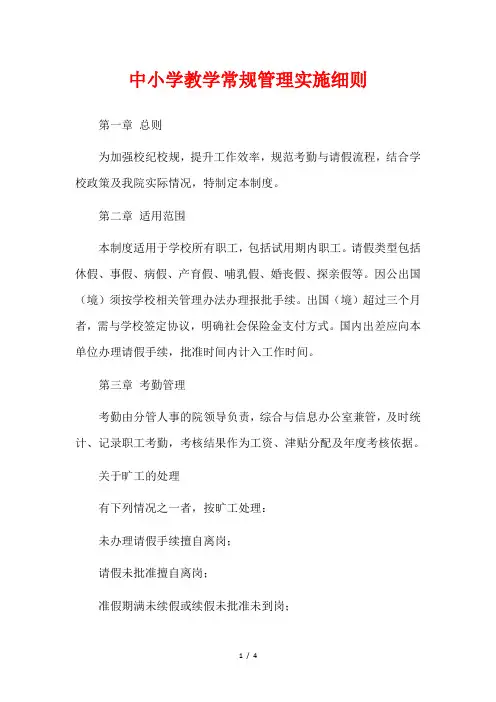 中小学教学常规管理实施细则

第一章 总则

为加强校纪校规，提升工作效率，规范考勤与请假流程，结合学校政策及我院实际情况，特制定本制度。

第二章 适用范围

本制度适用于学校所有职工，包括试用期内职工。请假类型包括休假、事假、病假、产育假、哺乳假、婚丧假、探亲假等。因公出国（境）须按学校相关管理办法办理报批手续。出国（境）超过三个月者，需与学校签定协议，明确社会保险金支付方式。国内出差应向本单位办理请假手续，批准时间内计入工作时间。

第三章 考勤管理

考勤由分管人事的院领导负责，综合与信息办公室兼管，及时统计、记录职工考勤，考核结果作为工资、津贴分配及年度考核依据。

关于旷工的处理

有下列情况之一者，按旷工处理：

未办理请假手续擅自离岗；

请假未批准擅自离岗；

准假期满未续假或续假未批准未到岗；

1 / 4